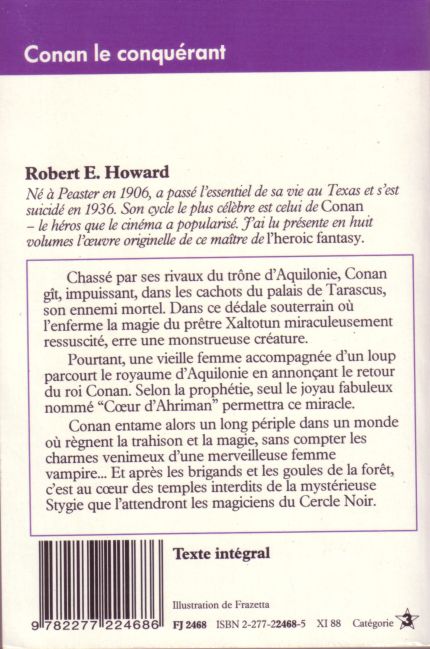 Conan le conquérant

Robert E. Howard

Né à Peaster en 1906, a passé l'essentiel de sa vie au Texas et s'est suicidé en 1936. Son cycle le plus célèbre est celui de Conan – le héros que le cinéma a popularisé. J'ai lu présente en huit volumes l'œuvre originelle de ce maître de l'heroic fantasy.

Chassé par ses rivaux du trône d'Aquilonie, Conan gît, impuissant, dans les cachots du palais de Tarascus, son ennemi mortel. Dans ce dédale souterrain où l'enferme la magie du prêtre Xaltotun miraculeusement ressuscité, erre une monstrueuse créature.

Pourtant, une vieille femme accompagnée d'un loup parcourt le royaume d'Aquilonie en annonçant le retour du roi Conan. Selon la prophétie, seul le joyau fabuleux nommé "Cœur d'Ahriman" permettra ce miracle.

Conan entame alors un long périple dans un monde où règnent la trahison et la magie, sans compter les charmes venimeux d'une merveilleuse femme vampire... Et après les brigands et les goules de la forêt, c'est au cœur des temples interdits de la mystérieuse Stygie que l'attendront les magiciens du Cercle Noir.

Texte intégral

Illustration de Frazetta

9 782277 224686 FJ 2468 ISBN 2-277-22468-5 XI 88 Catégorie 3